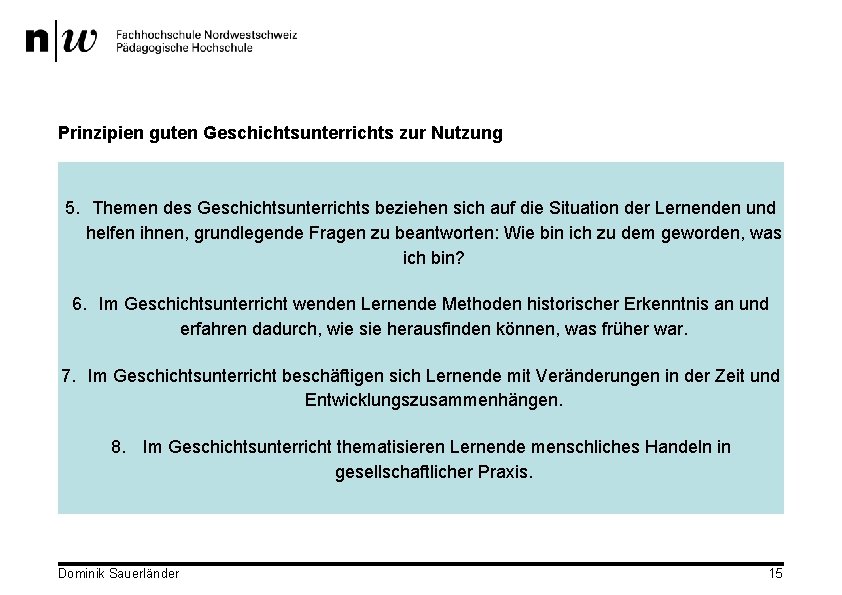 n|w Fachhochschule Nordwestschweiz
Pädagogische Hochschule

Prinzipien guten Geschichtsunterrichts zur Nutzung

5. Themen des Geschichtsunterrichts beziehen sich auf die Situation der Lernenden und helfen ihnen, grundlegende Fragen zu beantworten: Wie bin ich zu dem geworden, was ich bin?

6. Im Geschichtsunterricht wenden Lernende Methoden historischer Erkenntnis an und erfahren dadurch, wie sie herausfinden können, was früher war.

7. Im Geschichtsunterricht beschäftigen sich Lernende mit Veränderungen in der Zeit und Entwicklungszusammenhängen.

8. Im Geschichtsunterricht thematisieren Lernende menschliches Handeln in gesellschaftlicher Praxis.

Dominik Sauerländer

15